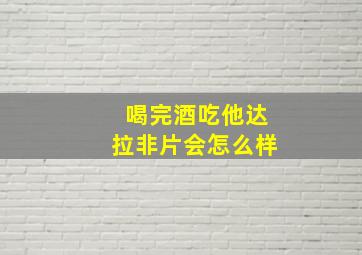 喝完酒吃他达拉非片会怎么样